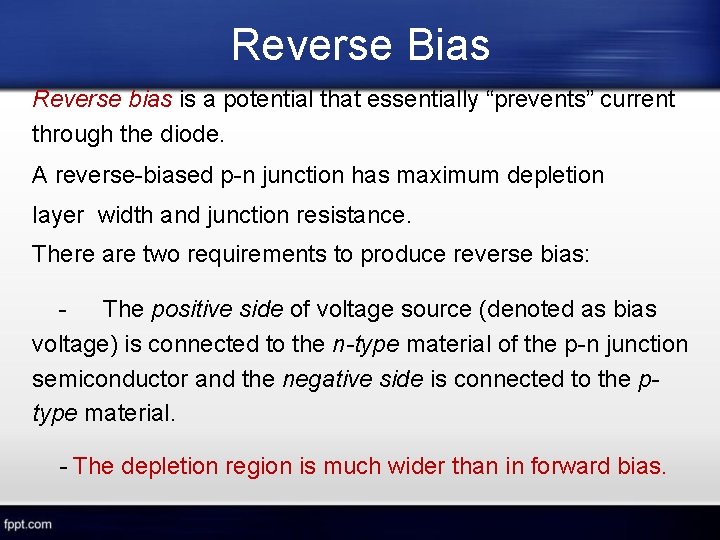 Reverse Bias

Reverse bias is a potential that essentially “prevents” current through the diode.

A reverse-biased p-n junction has maximum depletion layer width and junction resistance.

There are two requirements to produce reverse bias:

- The positive side of voltage source (denoted as bias voltage) is connected to the n-type material of the p-n junction semiconductor and the negative side is connected to the p-type material.

- The depletion region is much wider than in forward bias.

fppt.com